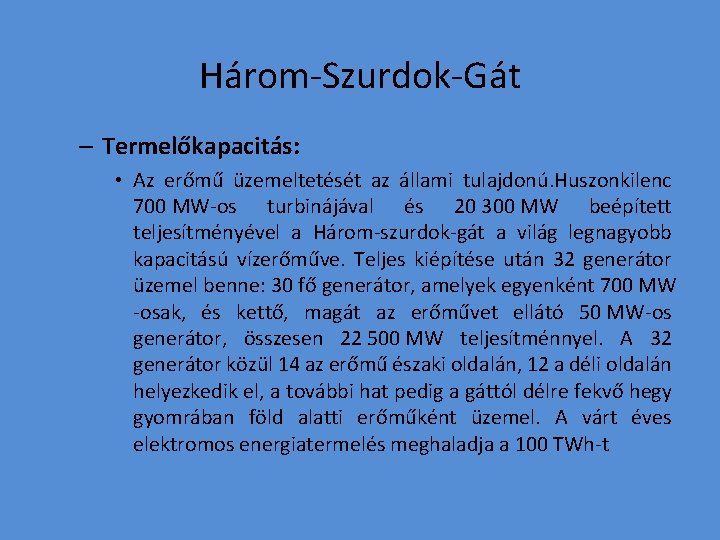 Három-Szurdok-Gát

– Termelőkapacitás:

• Az erőmű üzemeltetését az állami tulajdonú.Huszonkilenc 700 MW-os turbinájával és 20 300 MW beépített teljesítményével a Három-szurdok-gát a világ legnagyobb kapacitású vízerőműve. Teljes kiépítése után 32 generátor üzemel benne: 30 fő generátor, amelyek egyenként 700 MW -osak, és kettő, magát az erőművet ellátó 50 MW-os generátor, összesen 22 500 MW teljesítménnyel. A 32 generátor közül 14 az erőmű északi oldalán, 12 a déli oldalán helyezkedik el, a további hat pedig a gáttól délre fekvő hegy gyomrában föld alatti erőműként üzemel. A várt éves elektromos energiatermelés meghaladja a 100 TWh-t